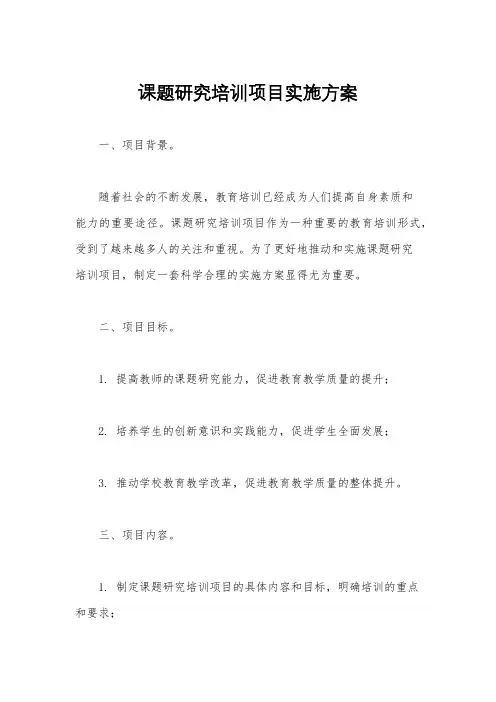 课题研究培训项目实施方案

一、项目背景。

随着社会的不断发展，教育培训已经成为人们提高自身素质和能力的重要途径。课题研究培训项目作为一种重要的教育培训形式，受到了越来越多人的关注和重视。为了更好地推动和实施课题研究培训项目，制定一套科学合理的实施方案显得尤为重要。

二、项目目标。

1. 提高教师的课题研究能力，促进教育教学质量的提升；

2. 培养学生的创新意识和实践能力，促进学生全面发展；

3. 推动学校教育教学改革，促进教育教学质量的整体提升。

三、项目内容。

1. 制定课题研究培训项目的具体内容和目标，明确培训的重点和要求；